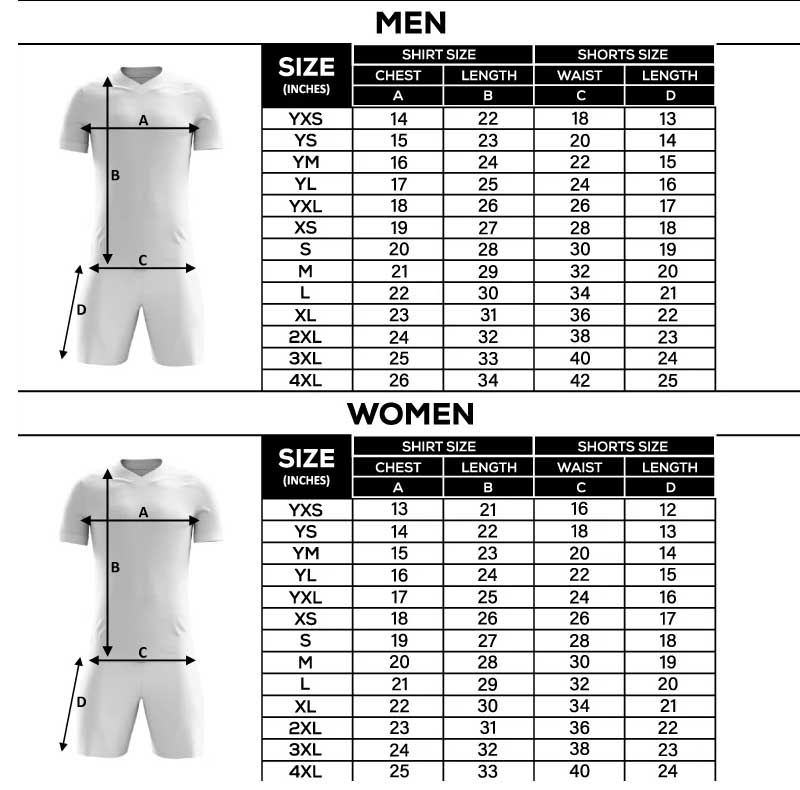 MEN

A
B
C
D

| SIZE (INCHES) | SHIRT SIZE CHEST A | SHIRT SIZE LENGTH B | SHORTS SIZE WAIST C | SHORTS SIZE LENGTH D |
|---|---|---|---|---|
| YXS | 14 | 22 | 18 | 13 |
| YS | 15 | 23 | 20 | 14 |
| YM | 16 | 24 | 22 | 15 |
| YL | 17 | 25 | 24 | 16 |
| YXL | 18 | 26 | 26 | 17 |
| XS | 19 | 27 | 28 | 18 |
| S | 20 | 28 | 30 | 19 |
| M | 21 | 29 | 32 | 20 |
| L | 22 | 30 | 34 | 21 |
| XL | 23 | 31 | 36 | 22 |
| 2XL | 24 | 32 | 38 | 23 |
| 3XL | 25 | 33 | 40 | 24 |
| 4XL | 26 | 34 | 42 | 25 |

WOMEN

A
B
C
D

| SIZE (INCHES) | SHIRT SIZE CHEST A | SHIRT SIZE LENGTH B | SHORTS SIZE WAIST C | SHORTS SIZE LENGTH D |
|---|---|---|---|---|
| YXS | 13 | 21 | 16 | 12 |
| YS | 14 | 22 | 18 | 13 |
| YM | 15 | 23 | 20 | 14 |
| YL | 16 | 24 | 22 | 15 |
| YXL | 17 | 25 | 24 | 16 |
| XS | 18 | 26 | 26 | 17 |
| S | 19 | 27 | 28 | 18 |
| M | 20 | 28 | 30 | 19 |
| L | 21 | 29 | 32 | 20 |
| XL | 22 | 30 | 34 | 21 |
| 2XL | 23 | 31 | 36 | 22 |
| 3XL | 24 | 32 | 38 | 23 |
| 4XL | 25 | 33 | 40 | 24 |